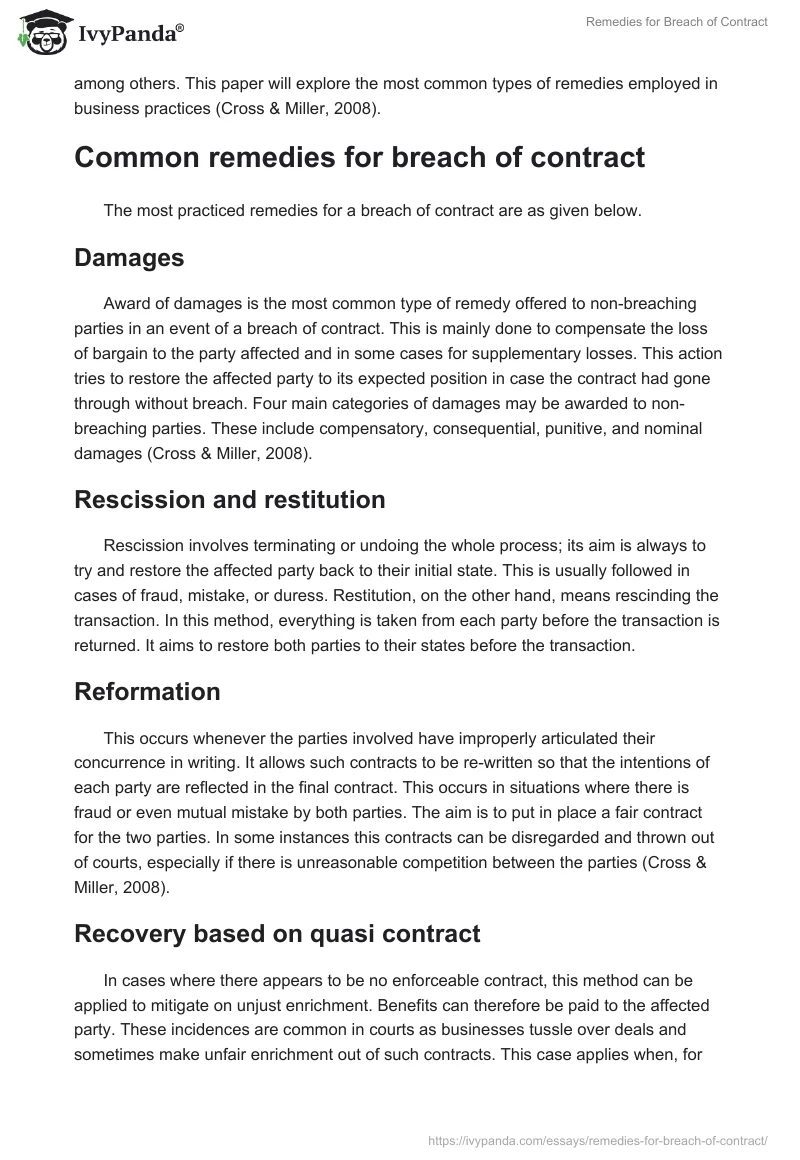 IvyPanda®

Remedies for Breach of Contract

among others. This paper will explore the most common types of remedies employed in business practices (Cross & Miller, 2008).

Common remedies for breach of contract

The most practiced remedies for a breach of contract are as given below.

Damages

Award of damages is the most common type of remedy offered to non-breaching parties in an event of a breach of contract. This is mainly done to compensate the loss of bargain to the party affected and in some cases for supplementary losses. This action tries to restore the affected party to its expected position in case the contract had gone through without breach. Four main categories of damages may be awarded to non-breaching parties. These include compensatory, consequential, punitive, and nominal damages (Cross & Miller, 2008).

Rescission and restitution

Rescission involves terminating or undoing the whole process; its aim is always to try and restore the affected party back to their initial state. This is usually followed in cases of fraud, mistake, or duress. Restitution, on the other hand, means rescinding the transaction. In this method, everything is taken from each party before the transaction is returned. It aims to restore both parties to their states before the transaction.

Reformation

This occurs whenever the parties involved have improperly articulated their concurrence in writing. It allows such contracts to be re-written so that the intentions of each party are reflected in the final contract. This occurs in situations where there is fraud or even mutual mistake by both parties. The aim is to put in place a fair contract for the two parties. In some instances this contracts can be disregarded and thrown out of courts, especially if there is unreasonable competition between the parties (Cross & Miller, 2008).

Recovery based on quasi contract

In cases where there appears to be no enforceable contract, this method can be applied to mitigate on unjust enrichment. Benefits can therefore be paid to the affected party. These incidences are common in courts as businesses tussle over deals and sometimes make unfair enrichment out of such contracts. This case applies when, for

https://ivypanda.com/essays/remedies-for-breach-of-contract/